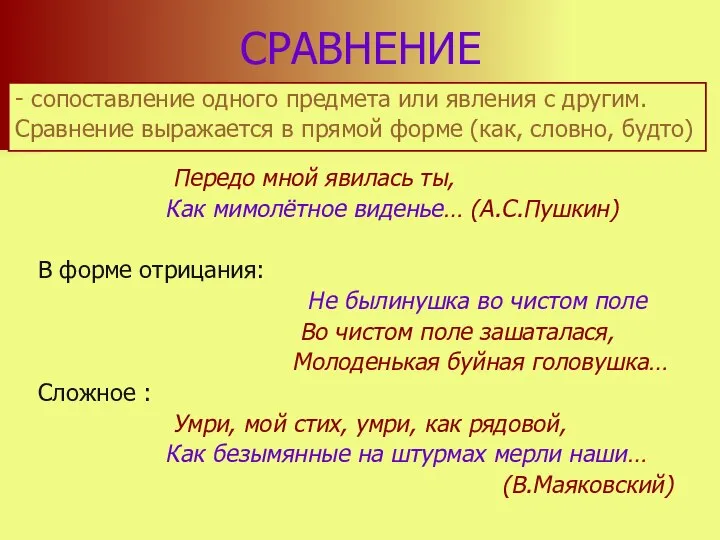 СРАВНЕНИЕ

- сопоставление одного предмета или явления с другим. Сравнение выражается в прямой форме (как, словно, будто)

Передо мной явилась ты,
Как мимолётное виденье… (А.С.Пушкин)

В форме отрицания:

Не былинушка во чистом поле
Во чистом поле зашаталася,
Молоденькая буйная головушка…

Сложное :

Умри, мой стих, умри, как рядовой,
Как безымянные на штурмах мерли наши…
(В.Маяковский)